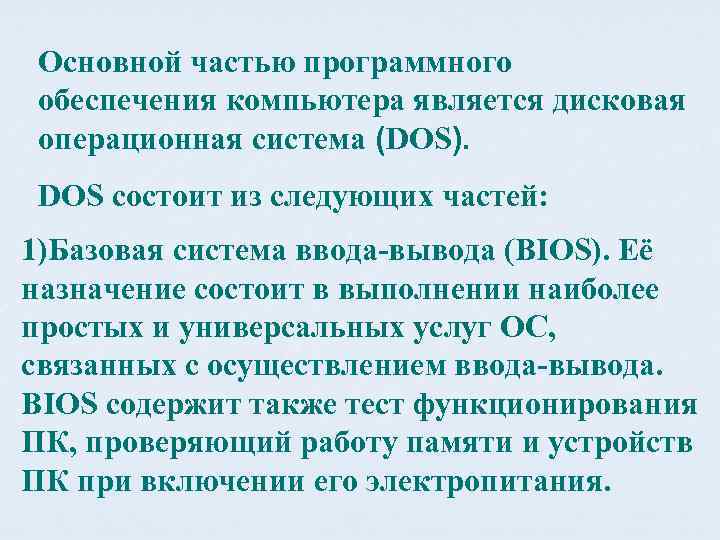 Основной частью программного обеспечения компьютера является дисковая операционная система (DOS).

DOS состоит из следующих частей:

1)Базовая система ввода-вывода (BIOS). Её назначение состоит в выполнении наиболее простых и универсальных услуг ОС, связанных с осуществлением ввода-вывода. BIOS содержит также тест функционирования ПК, проверяющий работу памяти и устройств ПК при включении его электропитания.